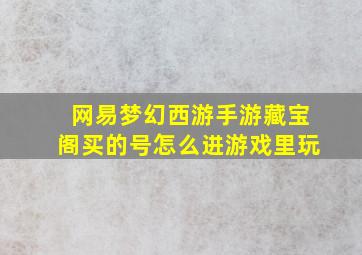 网易梦幻西游手游藏宝阁买的号怎么进游戏里玩